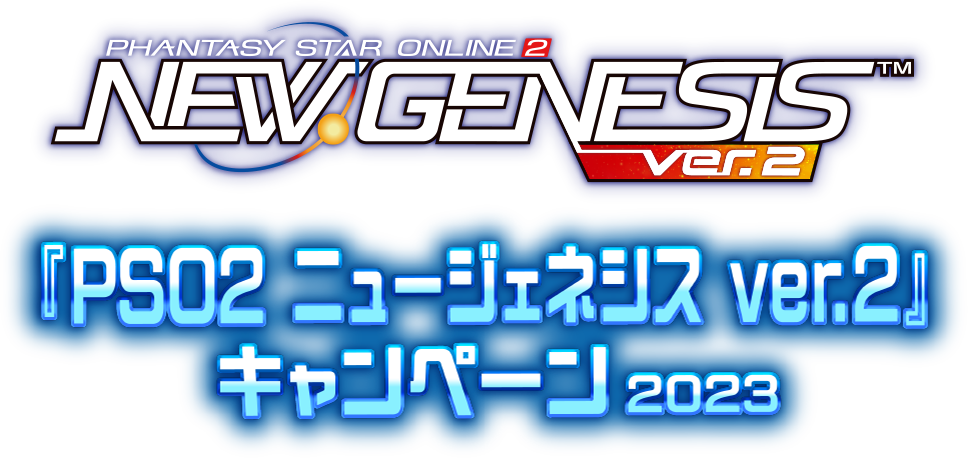 PHANTASY STAR ONLINE 2
NEW GENESIS™
ver.2

『PSO2 ニュージェネシス ver.2』
キャンペーン 2023